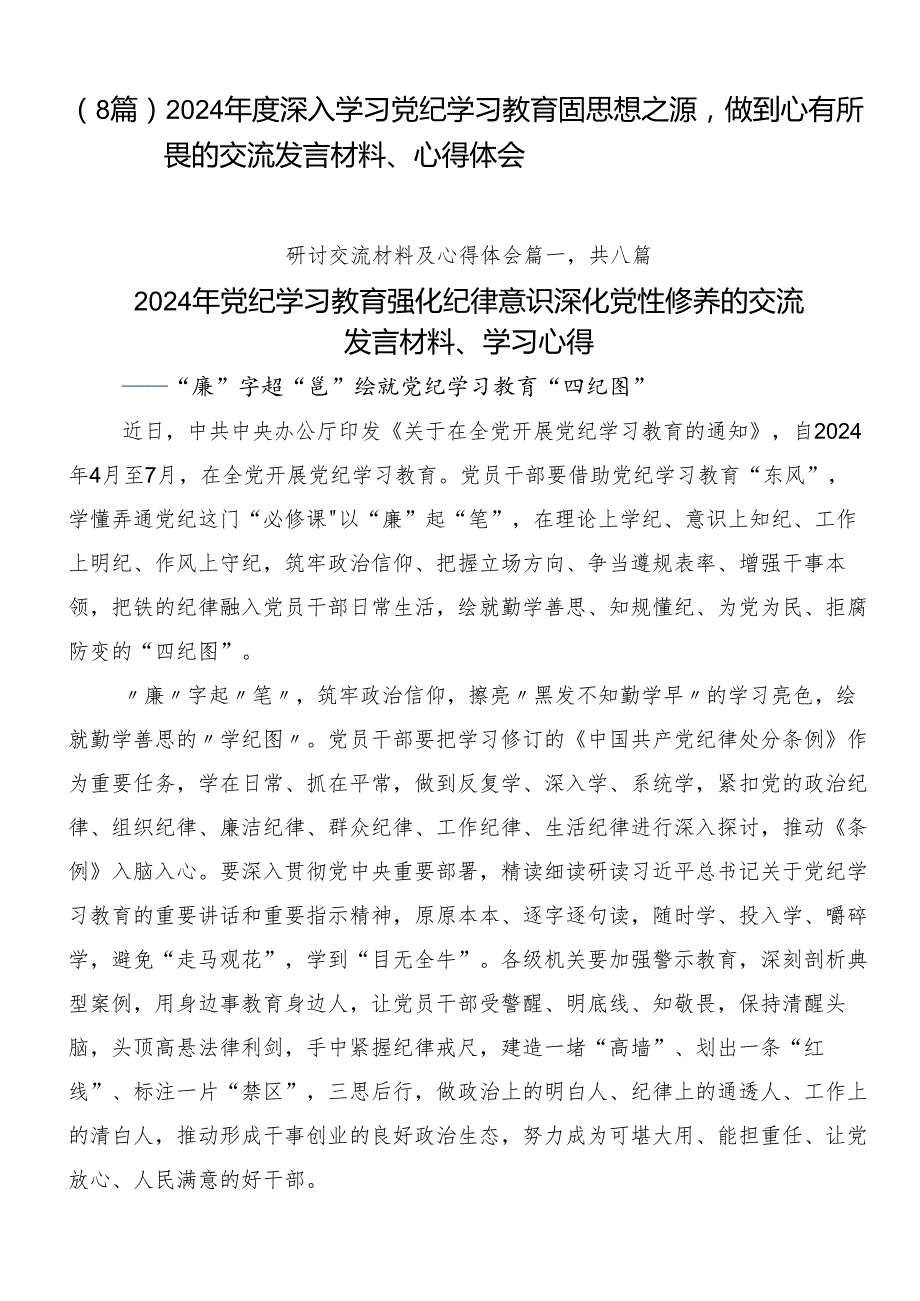 （8篇）2024年度深入学习党纪学习教育固思想之源，做到心有所畏的交流发言材料、心得体会

研讨交流材料及心得体会篇一，共八篇

2024年党纪学习教育强化纪律意识深化党性修养的交流发言材料、学习心得

——“廉”字超“邕”绘就党纪学习教育“四纪图”

近日，中共中央办公厅印发《关于在全党开展党纪学习教育的通知》，自2024年4月至7月，在全党开展党纪学习教育。党员干部要借助党纪学习教育“东风”，学懂弄通党纪这门“必修课"以“廉”起“笔”，在理论上学纪、意识上知纪、工作上明纪、作风上守纪，筑牢政治信仰、把握立场方向、争当遵规表率、增强干事本领，把铁的纪律融入党员干部日常生活，绘就勤学善思、知规懂纪、为党为民、拒腐防变的“四纪图”。

〃廉〃字起〃笔〃，筑牢政治信仰，擦亮〃黑发不知勤学早〃的学习亮色，绘就勤学善思的〃学纪图〃。党员干部要把学习修订的《中国共产党纪律处分条例》作为重要任务，学在日常、抓在平常，做到反复学、深入学、系统学，紧扣党的政治纪律、组织纪律、廉洁纪律、群众纪律、工作纪律、生活纪律进行深入探讨，推动《条例》入脑入心。要深入贯彻党中央重要部署，精读细读研读习近平总书记关于党纪学习教育的重要讲话和重要指示精神，原原本本、逐字逐句读，随时学、投入学、嚼碎学，避免“走马观花”，学到“目无全牛”。各级机关要加强警示教育，深刻剖析典型案例，用身边事教育身边人，让党员干部受警醒、明底线、知敬畏，保持清醒头脑，头顶高悬法律利剑，手中紧握纪律戒尺，建造一堵“高墙”、划出一条“红线”、标注一片“禁区”，三思后行，做政治上的明白人、纪律上的通透人、工作上的清白人，推动形成干事创业的良好政治生态，努力成为可堪大用、能担重任、让党放心、人民满意的好干部。